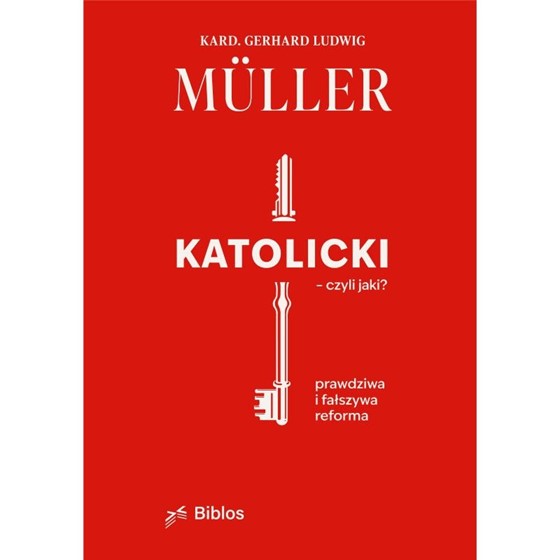 KARD. GERHARD LUDWIG

MÜLLER

KATOLICKI

– czyli jaki?

prawdziwa
i fałszywa
reforma

Biblos